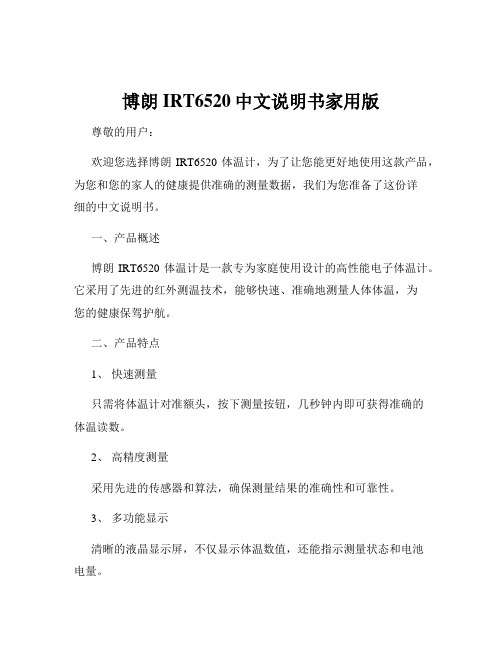 博朗 IRT6520 中文说明书家用版

尊敬的用户：

欢迎您选择博朗 IRT6520 体温计，为了让您能更好地使用这款产品，为您和您的家人的健康提供准确的测量数据，我们为您准备了这份详细的中文说明书。

一、产品概述

博朗 IRT6520 体温计是一款专为家庭使用设计的高性能电子体温计。它采用了先进的红外测温技术，能够快速、准确地测量人体体温，为您的健康保驾护航。

二、产品特点

1、 快速测量

只需将体温计对准额头，按下测量按钮，几秒钟内即可获得准确的体温读数。

2、 高精度测量

采用先进的传感器和算法，确保测量结果的准确性和可靠性。

3、 多功能显示

清晰的液晶显示屏，不仅显示体温数值，还能指示测量状态和电池电量。